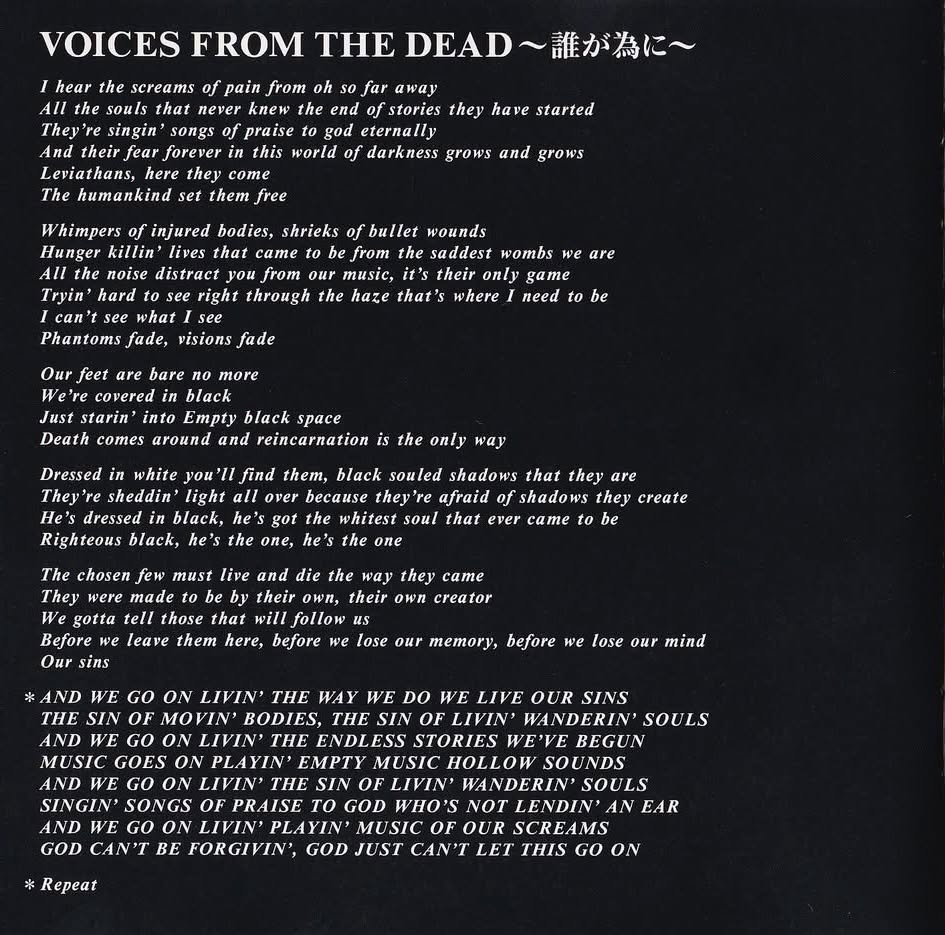 VOICES FROM THE DEAD～誰が為に～

I hear the screams of pain from oh so far away
All the souls that never knew the end of stories they have started
They're singin' songs of praise to god eternally
And their fear forever in this world of darkness grows and grows
Leviathans, here they come
The humankind set them free

Whimpers of injured bodies, shrieks of bullet wounds
Hunger killin' lives that came to be from the saddest wombs we are
All the noise distract you from our music, it's their only game
Tryin' hard to see right through the haze that's where I need to be
I can't see what I see
Phantoms fade, visions fade

Our feet are bare no more
We're covered in black
Just starin' into Empty black space
Death comes around and reincarnation is the only way

Dressed in white you'll find them, black souled shadows that they are
They're sheddin' light all over because they're afraid of shadows they create
He's dressed in black, he's got the whitest soul that ever came to be
Righteous black, he's the one, he's the one

The chosen few must live and die the way they came
They were made to be by their own, their own creator
We gotta tell those that will follow us
Before we leave them here, before we lose our memory, before we lose our mind
Our sins

* AND WE GO ON LIVIN' THE WAY WE DO WE LIVE OUR SINS
THE SIN OF MOVIN' BODIES, THE SIN OF LIVIN' WANDERIN' SOULS
AND WE GO ON LIVIN' THE ENDLESS STORIES WE'VE BEGUN
MUSIC GOES ON PLAYIN' EMPTY MUSIC HOLLOW SOUNDS
AND WE GO ON LIVIN' THE SIN OF LIVIN' WANDERIN' SOULS
SINGIN' SONGS OF PRAISE TO GOD WHO'S NOT LENDIN' AN EAR
AND WE GO ON LIVIN' PLAYIN' MUSIC OF OUR SCREAMS
GOD CAN'T BE FORGIVIN', GOD JUST CAN'T LET THIS GO ON

* Repeat